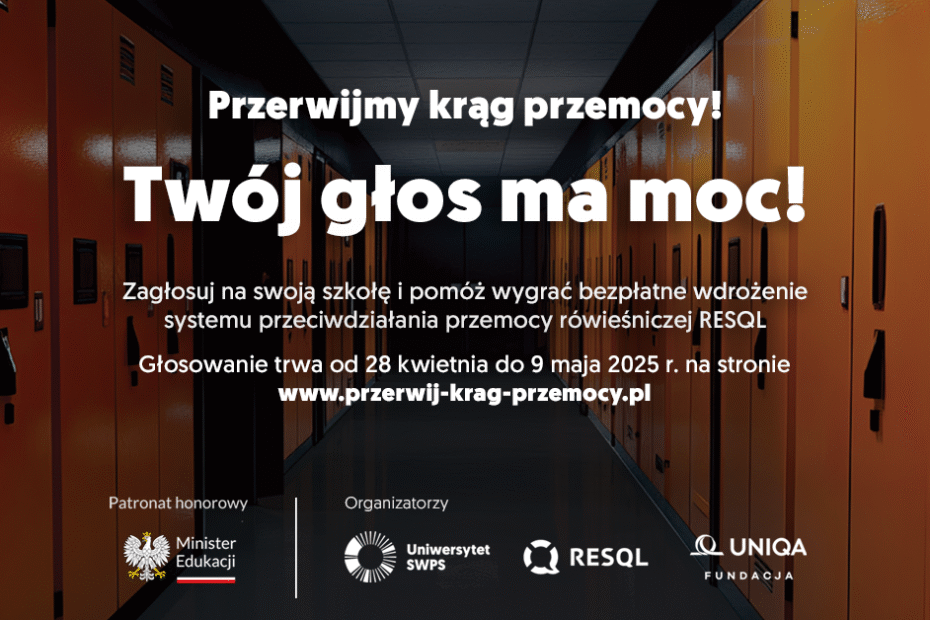 Przerwijmy krąg przemocy!

Twój głos ma moc!

Zagłosuj na swoją szkołę i pomóż wygrać bezpłatne wdrożenie systemu przeciwdziałania przemocy rówieśniczej RESQL

Głosowanie trwa od 28 kwietnia do 9 maja 2025 r. na stronie www.przerwij-krag-przemocy.pl

Patronat honorowy

Minister Edukacji

Organizatorzy

Uniwersytet SWPS

RESQL

UNIQA FUNDACJA